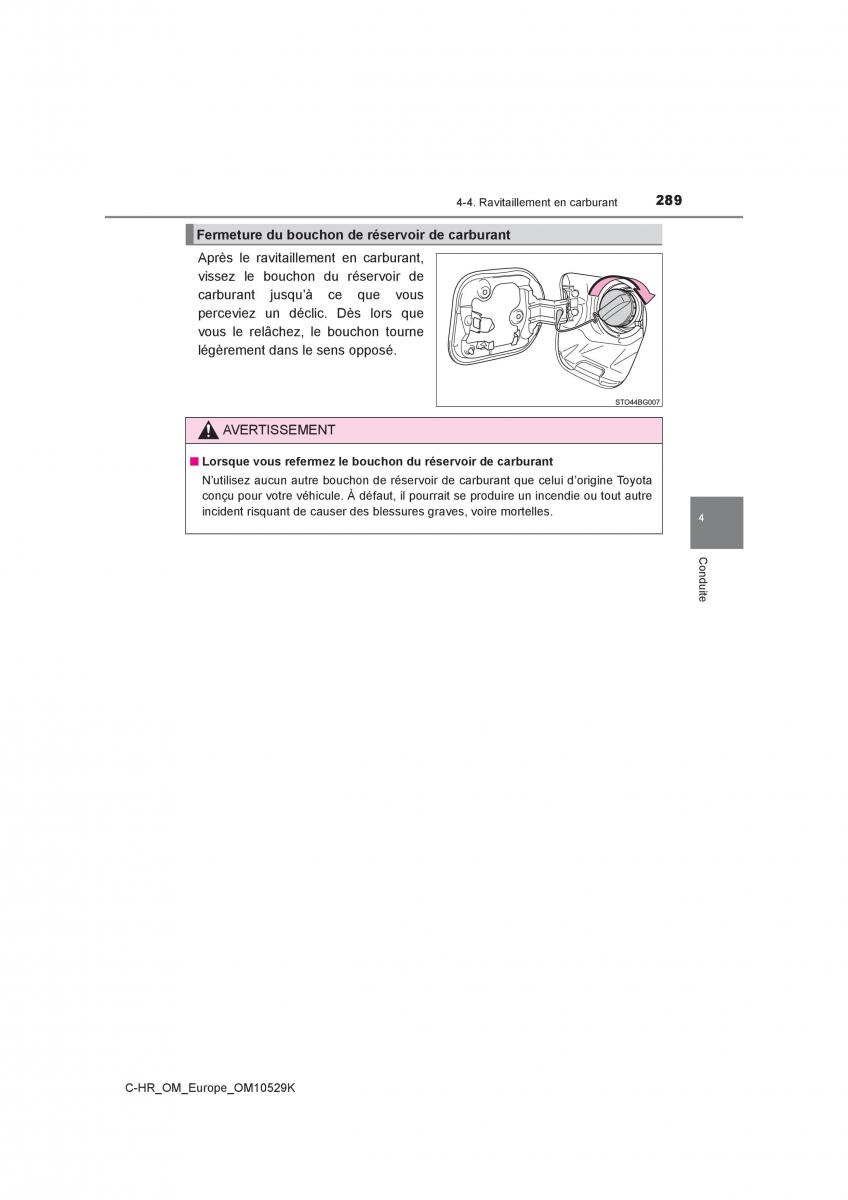 4-4. Ravitaillement en carburant 289

Fermeture du bouchon de réservoir de carburant

Après le ravitaillement en carburant, vissez le bouchon du réservoir de carburant jusqu'à ce que vous perceviez un déclic. Dès lors que vous le relâchez, le bouchon tourne légèrement dans le sens opposé.

STO44BG007

AVERTISSEMENT

■ Lorsque vous refermez le bouchon du réservoir de carburant
N'utilisez aucun autre bouchon de réservoir de carburant que celui d'origine Toyota conçu pour votre véhicule. À défaut, il pourrait se produire un incendie ou tout autre incident risquant de causer des blessures graves, voire mortelles.

4

Conduite

C-HR_OM_Europe_OM10529K